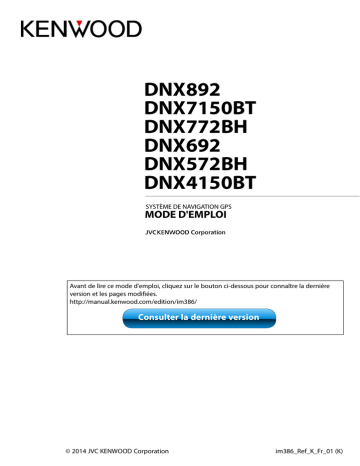 KENWOOD

DNX892
DNX7150BT
DNX772BH
DNX692
DNX572BH
DNX4150BT

SYSTÈME DE NAVIGATION GPS
MODE D'EMPLOI

JVCKENWOOD Corporation

Avant de lire ce mode d'emploi, cliquez sur le bouton ci-dessous pour connaître la dernière version et les pages modifiées.
http://manual.kenwood.com/edition/im386/

Consulter la dernière version

© 2014 JVC KENWOOD Corporation

im386_Ref_K_Fr_01 (K)